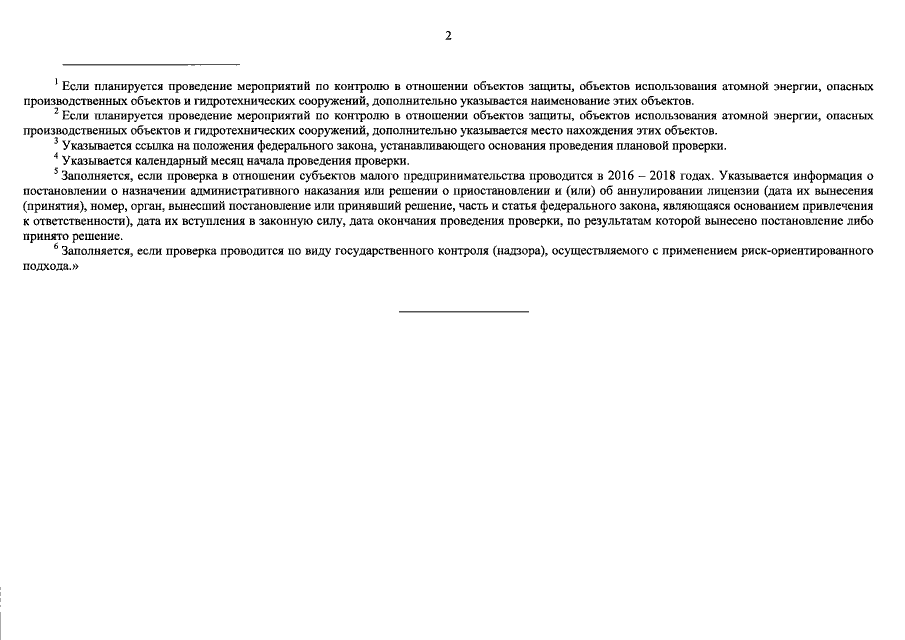 2

$^1$ Если планируется проведение мероприятий по контролю в отношении объектов защиты, объектов использования атомной энергии, опасных производственных объектов и гидротехнических сооружений, дополнительно указывается наименование этих объектов.

$^2$ Если планируется проведение мероприятий по контролю в отношении объектов защиты, объектов использования атомной энергии, опасных производственных объектов и гидротехнических сооружений, дополнительно указывается место нахождения этих объектов.

$^3$ Указывается ссылка на положения федерального закона, устанавливающего основания проведения плановой проверки.

$^4$ Указывается календарный месяц начала проведения проверки.

$^5$ Заполняется, если проверка в отношении субъектов малого предпринимательства проводится в 2016 – 2018 годах. Указывается информация о постановлении о назначении административного наказания или решении о приостановлении и (или) об аннулировании лицензии (дата их вынесения (принятия), номер, орган, вынесший постановление или принявший решение, часть и статья федерального закона, являющаяся основанием привлечения к ответственности), дата их вступления в законную силу, дата окончания проведения проверки, по результатам которой вынесено постановление либо принято решение.

$^6$ Заполняется, если проверка проводится по виду государственного контроля (надзора), осуществляемого с применением риск-ориентированного подхода.»